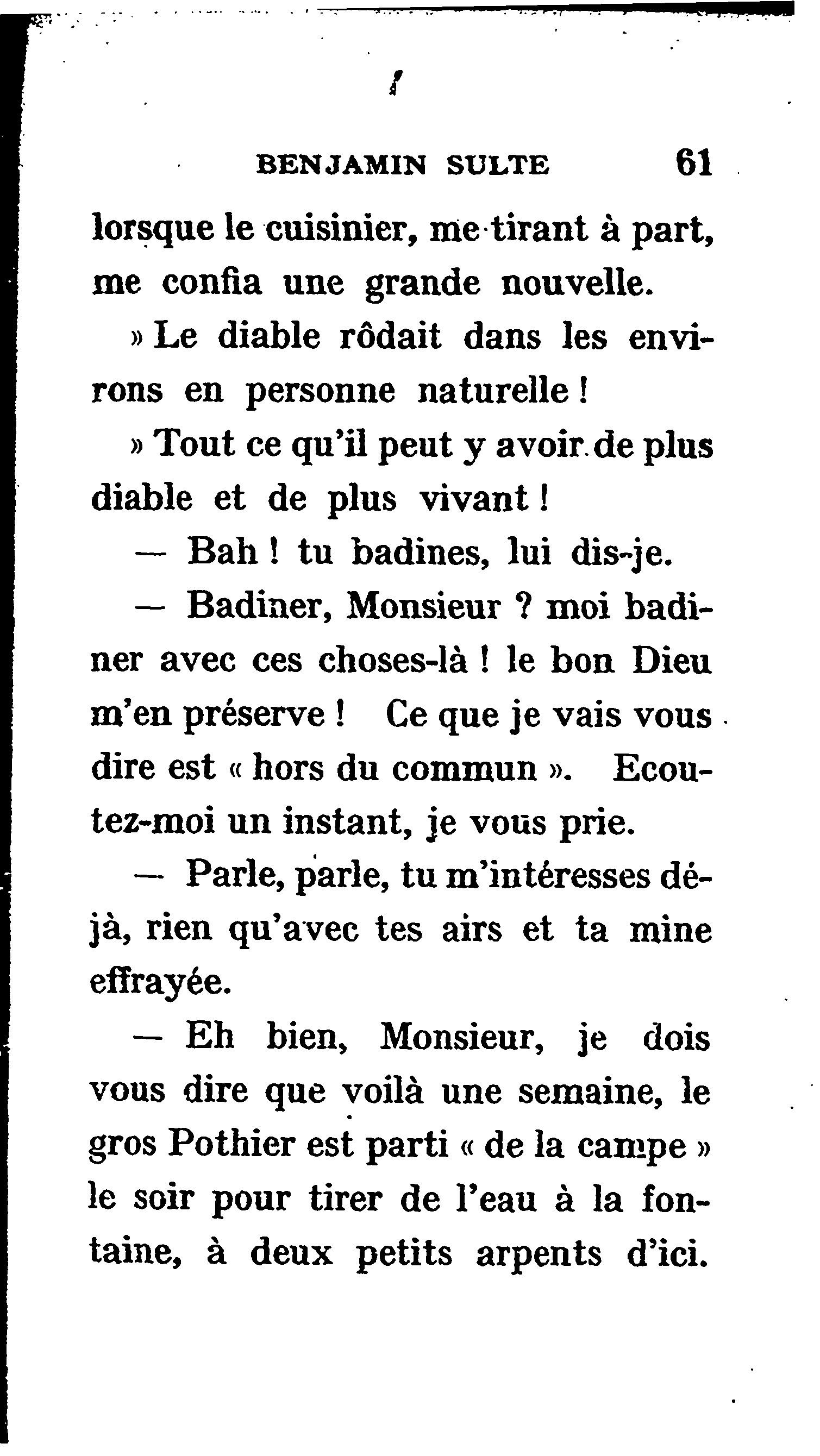 BENJAMIN SULTE 61

lorsque le cuisinier, me tirant à part, me confia une grande nouvelle.

» Le diable rôdait dans les environs en personne naturelle !

» Tout ce qu'il peut y avoir de plus diable et de plus vivant !

— Bah ! tu badines, lui dis-je.

— Badiner, Monsieur ? moi badiner avec ces choses-là ! le bon Dieu m'en préserve ! Ce que je vais vous dire est « hors du commun ». Ecoutez-moi un instant, je vous prie.

— Parle, parle, tu m'intéresses déjà, rien qu'avec tes airs et ta mine effrayée.

— Eh bien, Monsieur, je dois vous dire que voilà une semaine, le gros Pothier est parti « de la campe » le soir pour tirer de l'eau à la fontaine, à deux petits arpents d'ici.